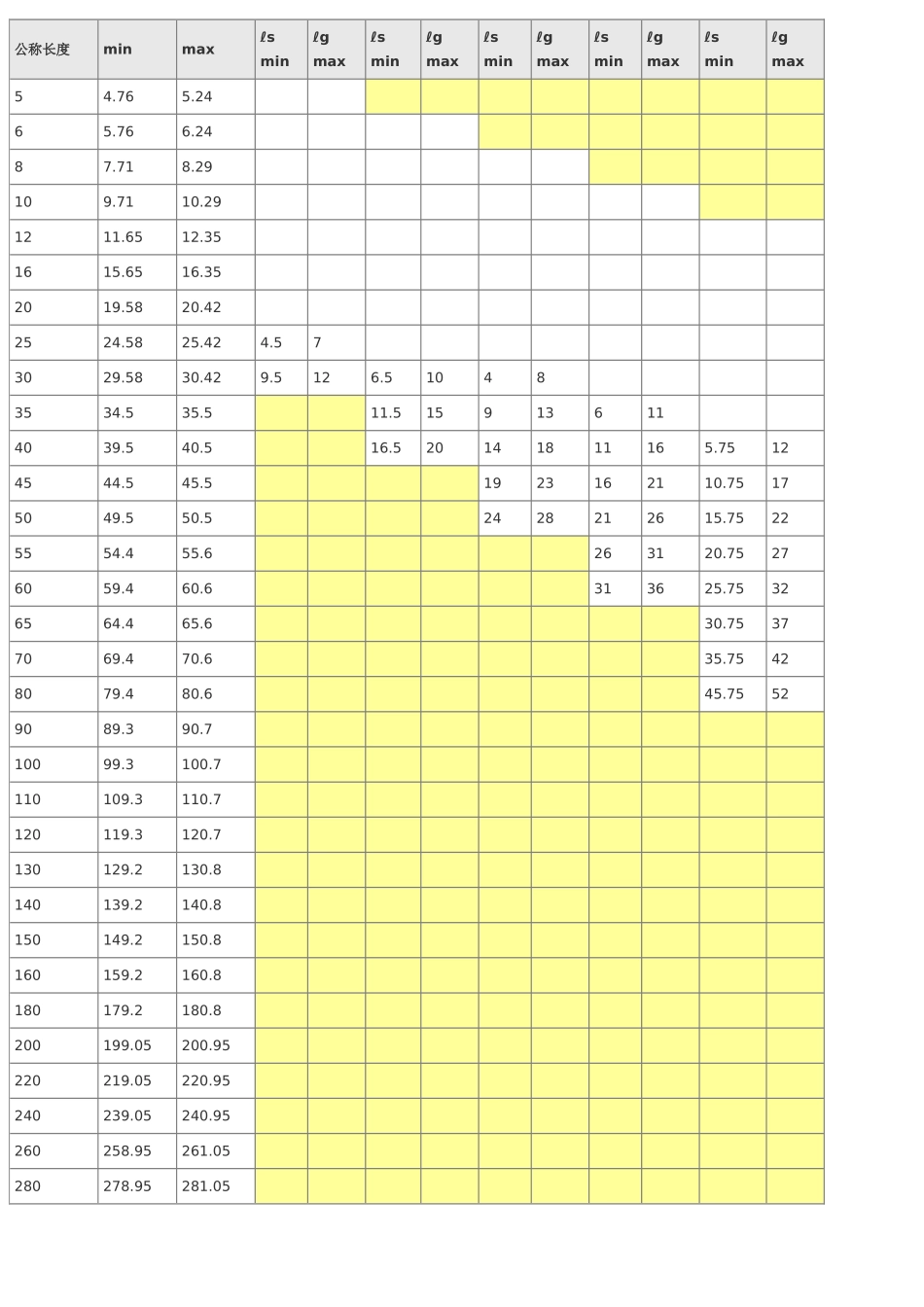 | 公称长度 | min | max | ℓs min | ℓg max | ℓs min | ℓg max | ℓs min | ℓg max | ℓs min | ℓg max | ℓs min | ℓg max |
|---|---|---|---|---|---|---|---|---|---|---|---|---|
| 5 | 4.76 | 5.24 | | | | | | | | | | |
| 6 | 5.76 | 6.24 | | | | | | | | | | |
| 8 | 7.71 | 8.29 | | | | | | | | | | |
| 10 | 9.71 | 10.29 | | | | | | | | | | |
| 12 | 11.65 | 12.35 | | | | | | | | | | |
| 16 | 15.65 | 16.35 | | | | | | | | | | |
| 20 | 19.58 | 20.42 | | | | | | | | | | |
| 25 | 24.58 | 25.42 | 4.5 | 7 | | | | | | | | |
| 30 | 29.58 | 30.42 | 9.5 | 12 | 6.5 | 10 | 4 | 8 | | | | |
| 35 | 34.5 | 35.5 | | | 11.5 | 15 | 9 | 13 | 6 | 11 | | |
| 40 | 39.5 | 40.5 | | | 16.5 | 20 | 14 | 18 | 11 | 16 | 5.75 | 12 |
| 45 | 44.5 | 45.5 | | | | | 19 | 23 | 16 | 21 | 10.75 | 17 |
| 50 | 49.5 | 50.5 | | | | | 24 | 28 | 21 | 26 | 15.75 | 22 |
| 55 | 54.4 | 55.6 | | | | | | | 26 | 31 | 20.75 | 27 |
| 60 | 59.4 | 60.6 | | | | | | | 31 | 36 | 25.75 | 32 |
| 65 | 64.4 | 65.6 | | | | | | | | | 30.75 | 37 |
| 70 | 69.4 | 70.6 | | | | | | | | | 35.75 | 42 |
| 80 | 79.4 | 80.6 | | | | | | | | | 45.75 | 52 |
| 90 | 89.3 | 90.7 | | | | | | | | | | |
| 100 | 99.3 | 100.7 | | | | | | | | | | |
| 110 | 109.3 | 110.7 | | | | | | | | | | |
| 120 | 119.3 | 120.7 | | | | | | | | | | |
| 130 | 129.2 | 130.8 | | | | | | | | | | |
| 140 | 139.2 | 140.8 | | | | | | | | | | |
| 150 | 149.2 | 150.8 | | | | | | | | | | |
| 160 | 159.2 | 160.8 | | | | | | | | | | |
| 180 | 179.2 | 180.8 | | | | | | | | | | |
| 200 | 199.05 | 200.95 | | | | | | | | | | |
| 220 | 219.05 | 220.95 | | | | | | | | | | |
| 240 | 239.05 | 240.95 | | | | | | | | | | |
| 260 | 258.95 | 261.05 | | | | | | | | | | |
| 280 | 278.95 | 281.05 | | | | | | | | | | |